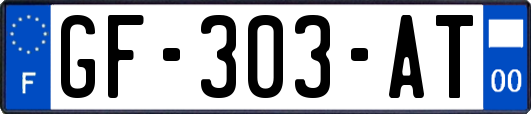 F
GF-303-AT
00